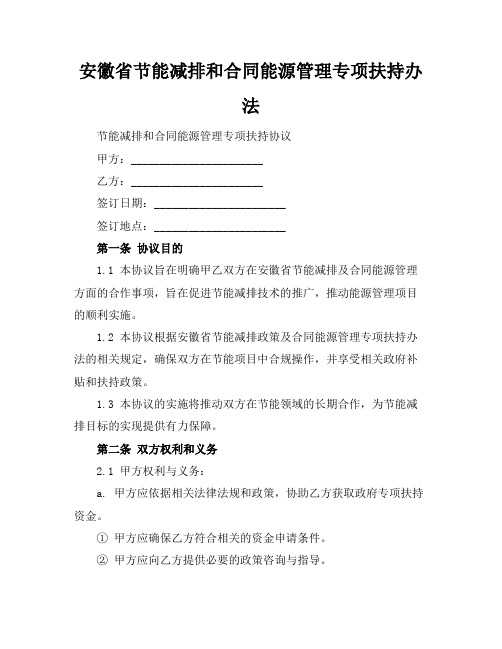 安徽省节能减排和合同能源管理专项扶持办法

节能减排和合同能源管理专项扶持协议

甲方：______________________

乙方：______________________

签订日期：______________________

签订地点：______________________

第一条 协议目的

1.1 本协议旨在明确甲乙双方在安徽省节能减排及合同能源管理方面的合作事项，旨在促进节能减排技术的推广，推动能源管理项目的顺利实施。

1.2 本协议根据安徽省节能减排政策及合同能源管理专项扶持办法的相关规定，确保双方在节能项目中合规操作，并享受相关政府补贴和扶持政策。

1.3 本协议的实施将推动双方在节能领域的长期合作，为节能减排目标的实现提供有力保障。

第二条 双方权利和义务

2.1 甲方权利与义务：

a. 甲方应依据相关法律法规和政策，协助乙方获取政府专项扶持资金。

① 甲方应确保乙方符合相关的资金申请条件。

② 甲方应向乙方提供必要的政策咨询与指导。